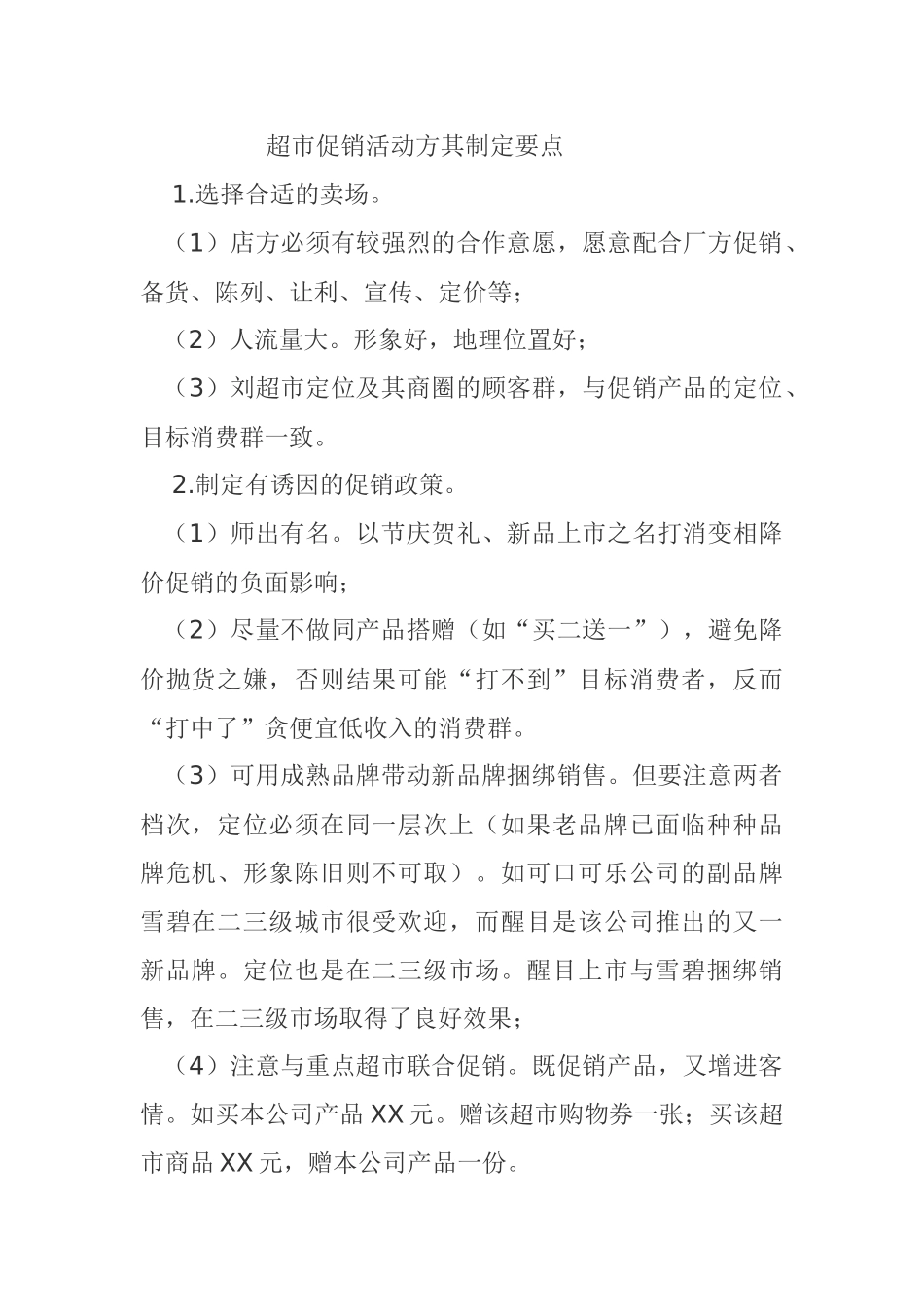 超市促销活动方其制定要点

1.选择合适的卖场。

（1）店方必须有较强烈的合作意愿，愿意配合厂方促销、备货、陈列、让利、宣传、定价等；

（2）人流量大。形象好，地理位置好；

（3）刘超市定位及其商圈的顾客群，与促销产品的定位、目标消费群一致。

2.制定有诱因的促销政策。

（1）师出有名。以节庆贺礼、新品上市之名打消变相降价促销的负面影响；

（2）尽量不做同产品搭赠（如“买二送一”），避免降价抛货之嫌，否则结果可能“打不到”目标消费者，反而“打中了”贪便宜低收入的消费群。

（3）可用成熟品牌带动新品牌捆绑销售。但要注意两者档次，定位必须在同一层次上（如果老品牌已面临种种品牌危机、形象陈旧则不可取）。如可口可乐公司的副品牌雪碧在二三级城市很受欢迎，而醒目是该公司推出的又一新品牌。定位也是在二三级市场。醒目上市与雪碧捆绑销售，在二三级市场取得了良好效果；

（4）注意与重点超市联合促销。既促销产品，又增进客情。如买本公司产品 XX 元。赠该超市购物券一张；买该超市商品 XX 元，赠本公司产品一份。